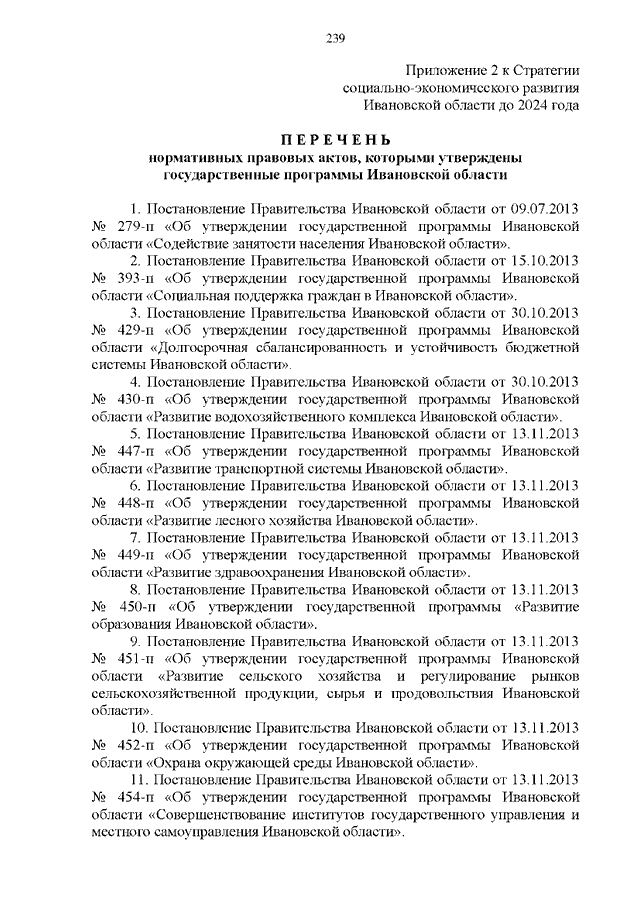 239

Приложение 2 к Стратегии социально-экономического развития Ивановской области до 2024 года

ПЕРЕЧЕНЬ
нормативных правовых актов, которыми утверждены государственные программы Ивановской области

1. Постановление Правительства Ивановской области от 09.07.2013 № 279-п «Об утверждении государственной программы Ивановской области «Содействие занятости населения Ивановской области».

2. Постановление Правительства Ивановской области от 15.10.2013 № 393-п «Об утверждении государственной программы Ивановской области «Социальная поддержка граждан в Ивановской области».

3. Постановление Правительства Ивановской области от 30.10.2013 № 429-п «Об утверждении государственной программы Ивановской области «Долгосрочная сбалансированность и устойчивость бюджетной системы Ивановской области».

4. Постановление Правительства Ивановской области от 30.10.2013 № 430-п «Об утверждении государственной программы Ивановской области «Развитие водохозяйственного комплекса Ивановской области».

5. Постановление Правительства Ивановской области от 13.11.2013 № 447-п «Об утверждении государственной программы Ивановской области «Развитие транспортной системы Ивановской области».

6. Постановление Правительства Ивановской области от 13.11.2013 № 448-п «Об утверждении государственной программы Ивановской области «Развитие лесного хозяйства Ивановской области».

7. Постановление Правительства Ивановской области от 13.11.2013 № 449-п «Об утверждении государственной программы Ивановской области «Развитие здравоохранения Ивановской области».

8. Постановление Правительства Ивановской области от 13.11.2013 № 450-п «Об утверждении государственной программы «Развитие образования Ивановской области».

9. Постановление Правительства Ивановской области от 13.11.2013 № 451-п «Об утверждении государственной программы Ивановской области «Развитие сельского хозяйства и регулирование рынков сельскохозяйственной продукции, сырья и продовольствия Ивановской области».

10. Постановление Правительства Ивановской области от 13.11.2013 № 452-п «Об утверждении государственной программы Ивановской области «Охрана окружающей среды Ивановской области».

11. Постановление Правительства Ивановской области от 13.11.2013 № 454-п «Об утверждении государственной программы Ивановской области «Совершенствование институтов государственного управления и местного самоуправления Ивановской области».